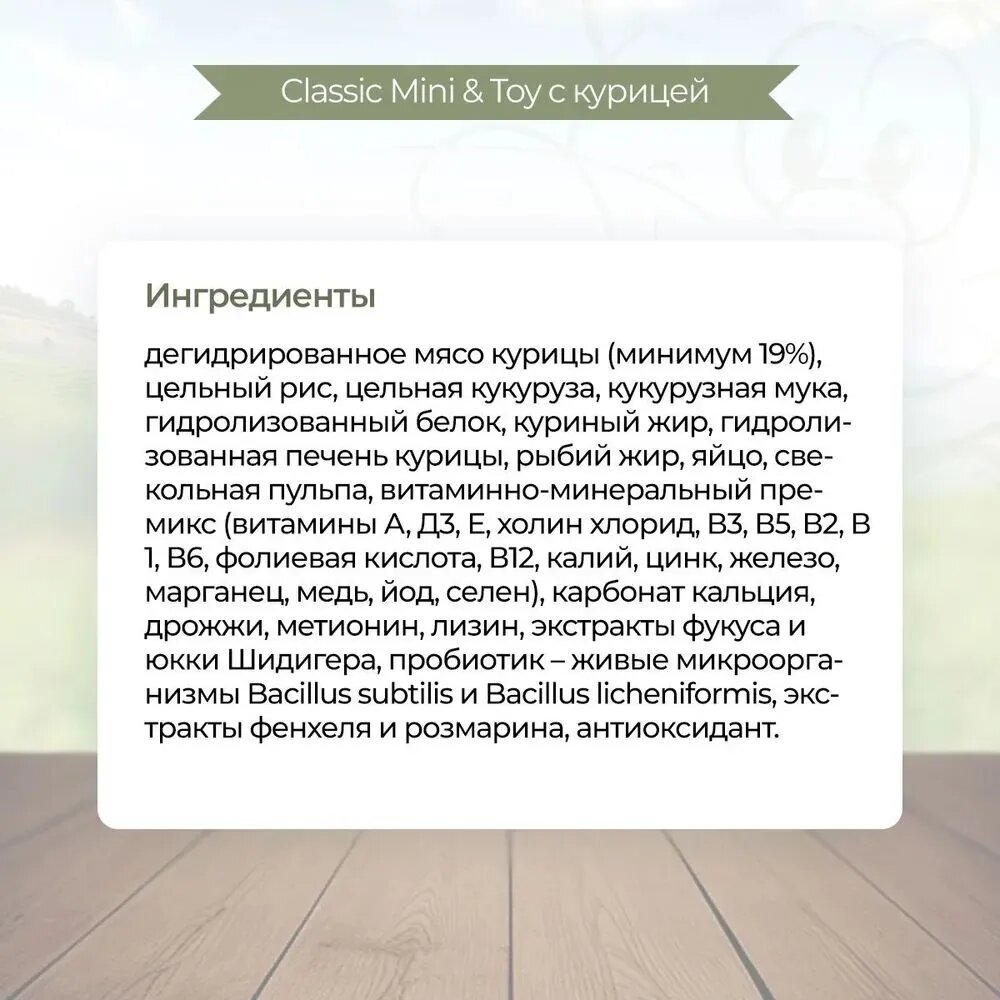 Classic Mini & Toy с курицей

Ингредиенты

дегидрированное мясо курицы (минимум 19%), цельный рис, цельная кукуруза, кукурузная мука, гидролизованный белок, куриный жир, гидролизованная печень курицы, рыбий жир, яйцо, свекольная пульпа, витаминно-минеральный премикс (витамины А, Д3, Е, холин хлорид, В3, В5, В2, В 1, В6, фолиевая кислота, В12, калий, цинк, железо, марганец, медь, йод, селен), карбонат кальция, дрожжи, метионин, лизин, экстракты фукуса и юкки Шидигера, пробиотик – живые микроорганизмы Bacillus subtilis и Bacillus licheniformis, экстракты фенхеля и розмарина, антиоксидант.